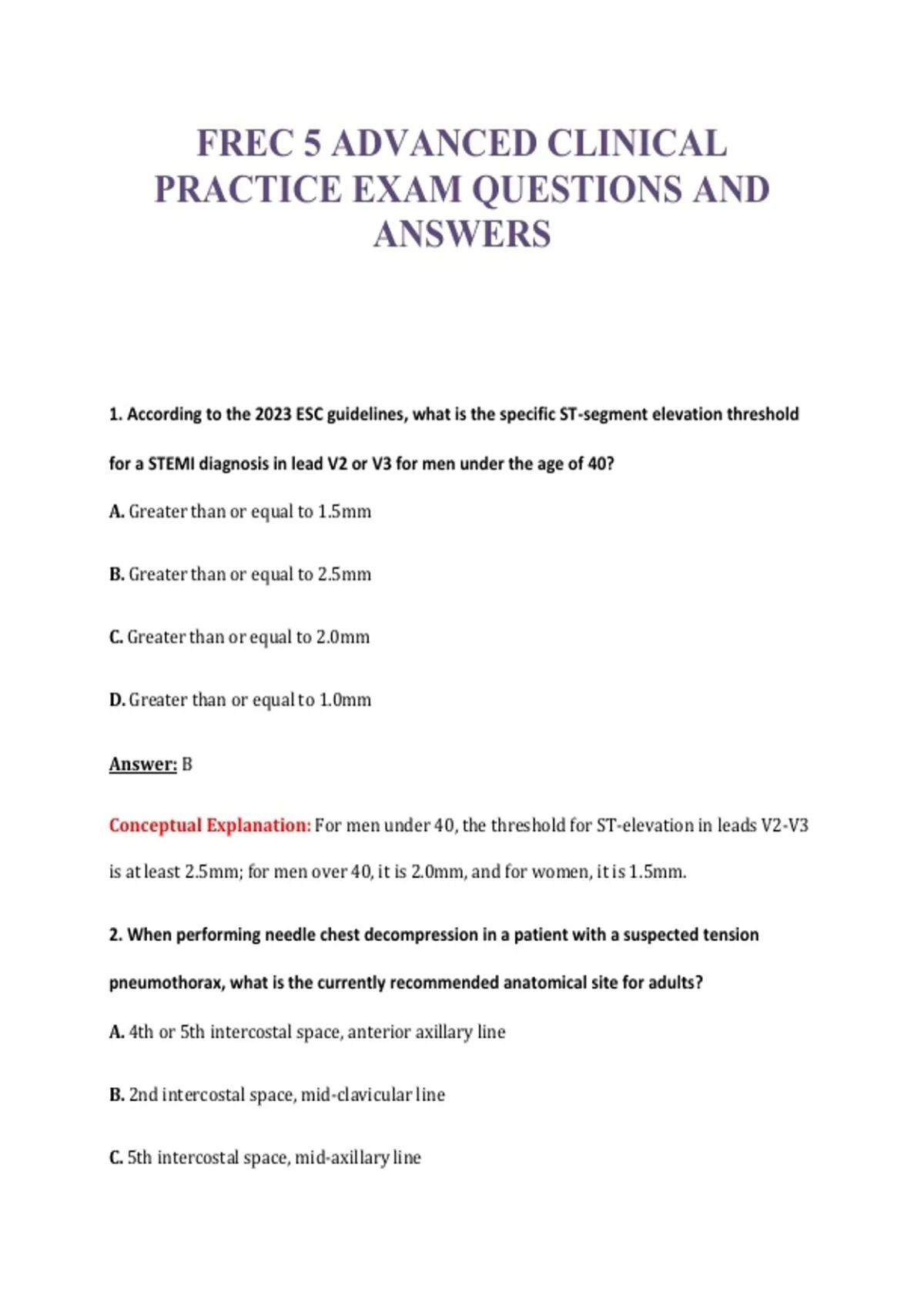 FREC 5 ADVANCED CLINICAL PRACTICE EXAM QUESTIONS AND ANSWERS

1. According to the 2023 ESC guidelines, what is the specific ST-segment elevation threshold for a STEMI diagnosis in lead V2 or V3 for men under the age of 40?

A. Greater than or equal to 1.5mm

B. Greater than or equal to 2.5mm

C. Greater than or equal to 2.0mm

D. Greater than or equal to 1.0mm

Answer: B

Conceptual Explanation: For men under 40, the threshold for ST-elevation in leads V2-V3 is at least 2.5mm; for men over 40, it is 2.0mm, and for women, it is 1.5mm.

2. When performing needle chest decompression in a patient with a suspected tension pneumothorax, what is the currently recommended anatomical site for adults?

A. 4th or 5th intercostal space, anterior axillary line

B. 2nd intercostal space, mid-clavicular line

C. 5th intercostal space, mid-axillary line